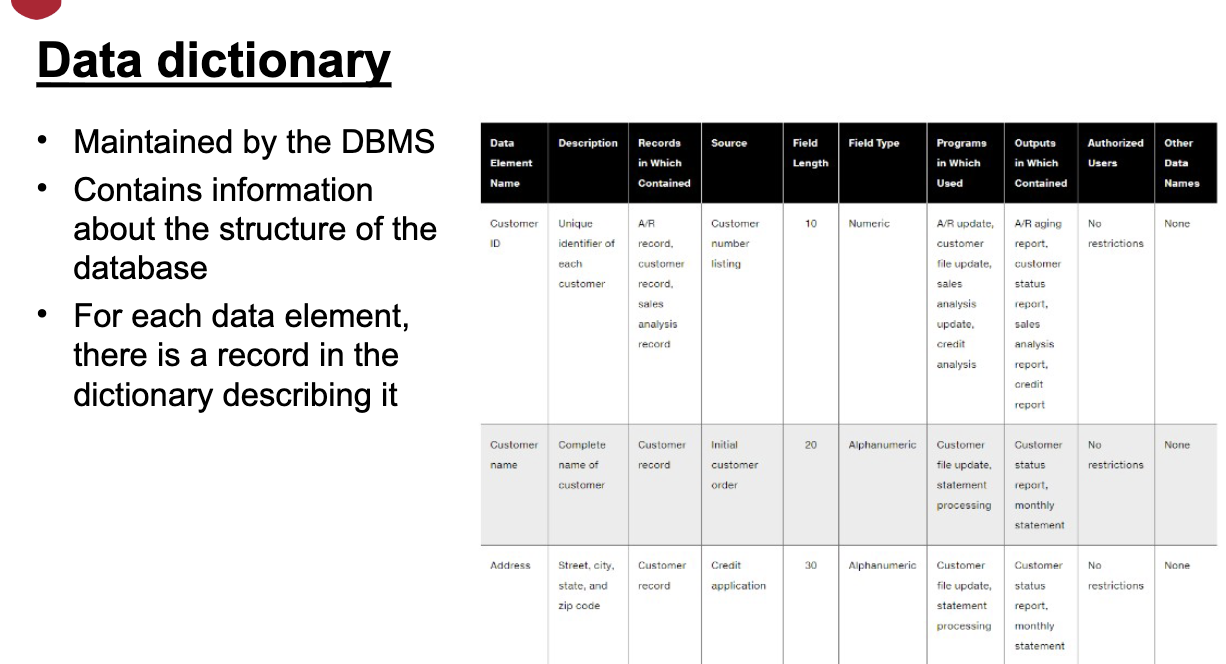 Data dictionary

• Maintained by the DBMS
• Contains information about the structure of the database
• For each data element, there is a record in the dictionary describing it

| Data Element Name | Description | Records in Which Contained | Source | Field Length | Field Type | Programs in Which Used | Outputs in Which Contained | Authorized Users | Other Data Names |
|---|---|---|---|---|---|---|---|---|---|
| Customer ID | Unique identifier of each customer | A/R record, customer record, sales analysis record | Customer number listing | 10 | Numeric | A/R update, customer file update, sales analysis update, credit analysis | A/R aging report, customer status report, sales analysis report, credit report | No restrictions | None |
| Customer name | Complete name of customer | Customer record | Initial customer order | 20 | Alphanumeric | Customer file update, statement processing | Customer status report, monthly statement | No restrictions | None |
| Address | Street, city, state, and zip code | Customer record | Credit application | 30 | Alphanumeric | Customer file update, statement processing | Customer status report, monthly statement | No restrictions | None |